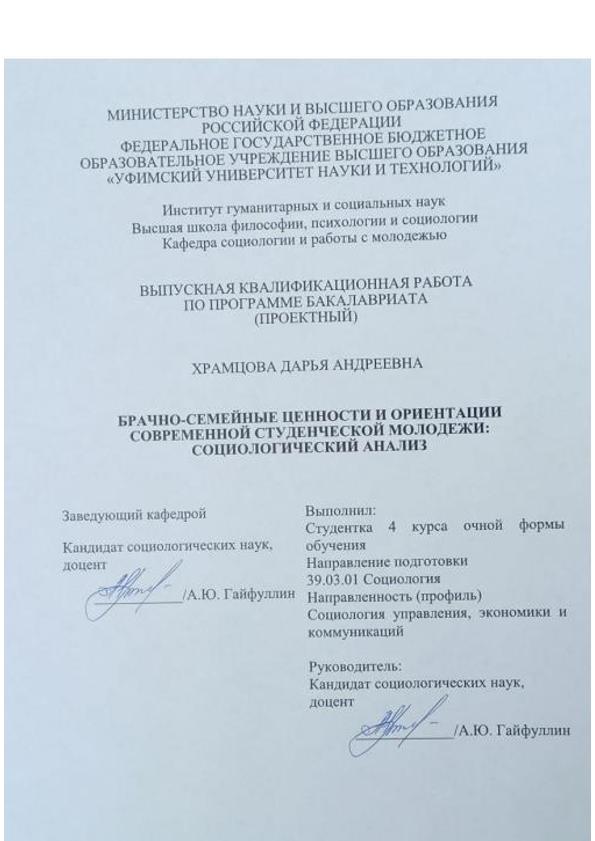 МИНИСТЕРСТВО НАУКИ И ВЫСШЕГО ОБРАЗОВАНИЯ РОССИЙСКОЙ ФЕДЕРАЦИИ
ФЕДЕРАЛЬНОЕ ГОСУДАРСТВЕННОЕ БЮДЖЕТНОЕ ОБРАЗОВАТЕЛЬНОЕ УЧРЕЖДЕНИЕ ВЫСШЕГО ОБРАЗОВАНИЯ
«УФИМСКИЙ УНИВЕРСИТЕТ НАУКИ И ТЕХНОЛОГИЙ»

Институт гуманитарных и социальных наук
Высшая школа философии, психологии и социологии
Кафедра социологии и работы с молодежью

ВЫПУСКНАЯ КВАЛИФИКАЦИОННАЯ РАБОТА ПО ПРОГРАММЕ БАКАЛАВРИАТА
(ПРОЕКТНЫЙ)

ХРАМЦОВА ДАРЬЯ АНДРЕЕВНА

БРАЧНО-СЕМЕЙНЫЕ ЦЕННОСТИ И ОРИЕНТАЦИИ СОВРЕМЕННОЙ СТУДЕНЧЕСКОЙ МОЛОДЕЖИ: СОЦИОЛОГИЧЕСКИЙ АНАЛИЗ

Заведующий кафедрой

Кандидат социологических наук, доцент
/А.Ю. Гайфуллин

Выполнил:
Студентка 4 курса очной формы обучения
Направление подготовки
39.03.01 Социология
Направленность (профиль)
Социология управления, экономики и коммуникаций

Руководитель:
Кандидат социологических наук, доцент
/А.Ю. Гайфуллин